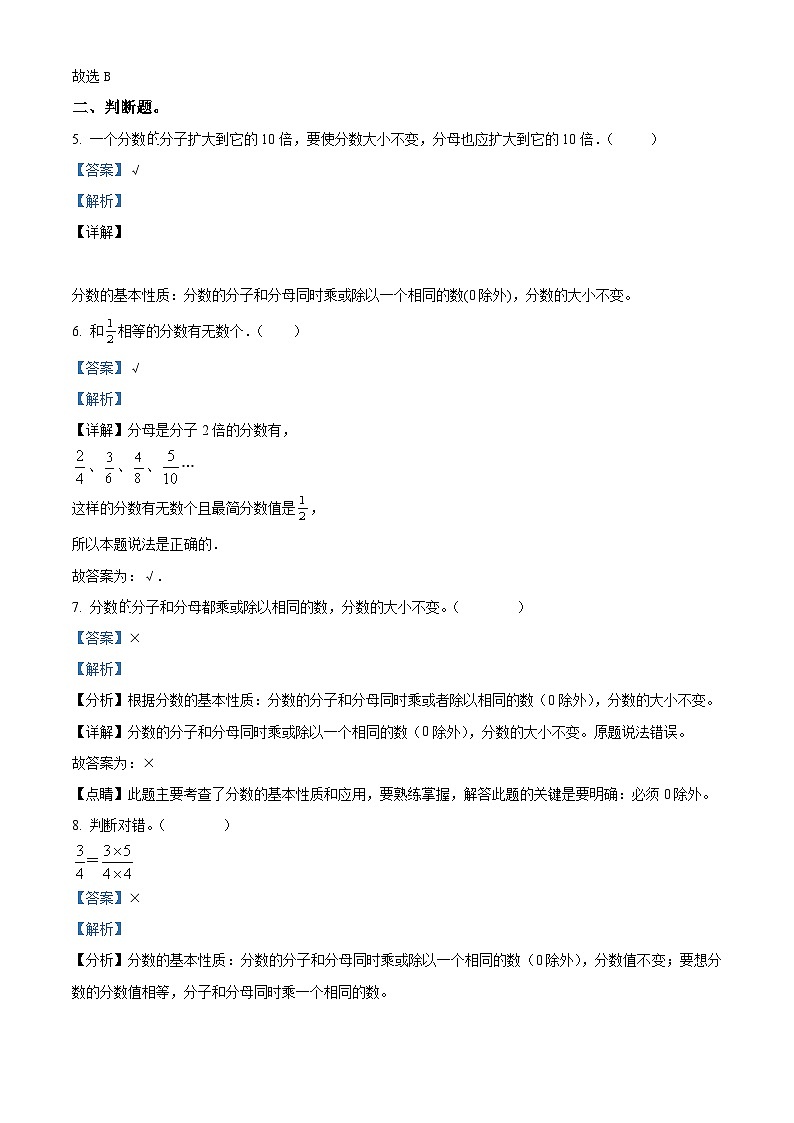 故选 B

二、判断题。

5. 一个分数的分子扩大到它的 10 倍，要使分数大小不变，分母也应扩大到它的 10 倍．(　　)

【答案】√

【解析】

【详解】

分数的基本性质：分数的分子和分母同时乘或除以一个相同的数(0 除外)，分数的大小不变。

6. 和$\frac{1}{2}$相等的分数有无数个．(　　)

【答案】√

【解析】

【详解】分母是分子 2 倍的分数有，

$\frac{2}{4}$、$\frac{3}{6}$、$\frac{4}{8}$、$\frac{5}{10}$…

这样的分数有无数个且最简分数值是$\frac{1}{2}$，

所以本题说法是正确的．

故答案为：√．

7. 分数的分子和分母都乘或除以相同的数，分数的大小不变。(　　)

【答案】×

【解析】

【分析】根据分数的基本性质：分数的分子和分母同时乘或者除以相同的数（0 除外），分数的大小不变。

【详解】分数的分子和分母同时乘或除以一个相同的数（0 除外），分数的大小不变。原题说法错误。

故答案为：×

【点睛】此题主要考查了分数的基本性质和应用，要熟练掌握，解答此题的关键是要明确：必须 0 除外。

8. 判断对错。(　　)

$\frac{3}{4}=\frac{3\times5}{4\times4}$

【答案】×

【解析】

【分析】分数的基本性质：分数的分子和分母同时乘或除以一个相同的数（0 除外），分数值不变；要想分数的分数值相等，分子和分母同时乘一个相同的数。